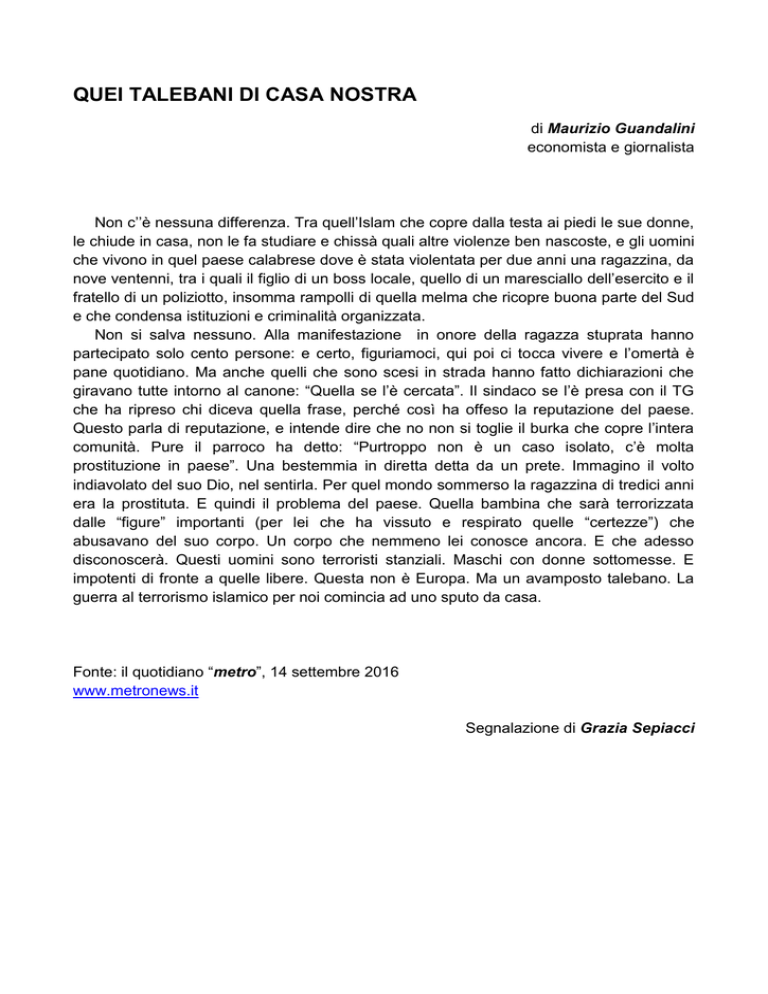 QUEI TALEBANI DI CASA NOSTRA

di Maurizio Guandalini
economista e giornalista

Non c''è nessuna differenza. Tra quell'Islam che copre dalla testa ai piedi le sue donne, le chiude in casa, non le fa studiare e chissà quali altre violenze ben nascoste, e gli uomini che vivono in quel paese calabrese dove è stata violentata per due anni una ragazzina, da nove ventenni, tra i quali il figlio di un boss locale, quello di un maresciallo dell'esercito e il fratello di un poliziotto, insomma rampolli di quella melma che ricopre buona parte del Sud e che condensa istituzioni e criminalità organizzata.

Non si salva nessuno. Alla manifestazione in onore della ragazza stuprata hanno partecipato solo cento persone: e certo, figuriamoci, qui poi ci tocca vivere e l'omertà è pane quotidiano. Ma anche quelli che sono scesi in strada hanno fatto dichiarazioni che giravano tutte intorno al canone: "Quella se l'è cercata". Il sindaco se l'è presa con il TG che ha ripreso chi diceva quella frase, perché così ha offeso la reputazione del paese. Questo parla di reputazione, e intende dire che no non si toglie il burka che copre l'intera comunità. Pure il parroco ha detto: "Purtroppo non è un caso isolato, c'è molta prostituzione in paese". Una bestemmia in diretta detta da un prete. Immagino il volto indiavolato del suo Dio, nel sentirla. Per quel mondo sommerso la ragazzina di tredici anni era la prostituta. E quindi il problema del paese. Quella bambina che sarà terrorizzata dalle "figure" importanti (per lei che ha vissuto e respirato quelle "certezze") che abusavano del suo corpo. Un corpo che nemmeno lei conosce ancora. E che adesso disconoscerà. Questi uomini sono terroristi stanziali. Maschi con donne sottomesse. E impotenti di fronte a quelle libere. Questa non è Europa. Ma un avamposto talebano. La guerra al terrorismo islamico per noi comincia ad uno sputo da casa.

Fonte: il quotidiano "metro", 14 settembre 2016
www.metronews.it

Segnalazione di Grazia Sepiacci